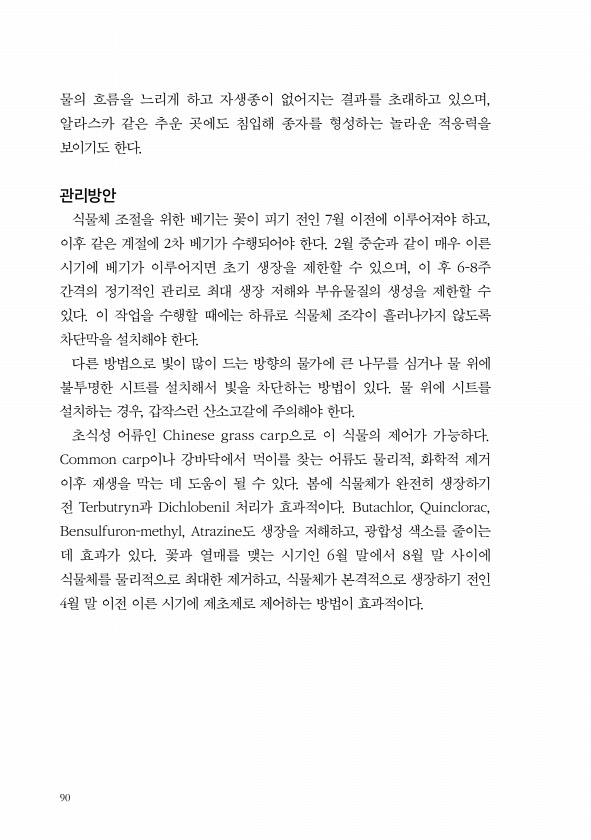 물의 흐름을 느리게 하고 자생종이 없어지는 결과를 초래하고 있으며, 알라스카 같은 추운 곳에도 침입해 종자를 형성하는 놀라운 적응력을 보이기도 한다.

관리방안

식물체 조절을 위한 베기는 꽃이 피기 전인 7월 이전에 이루어져야 하고, 이후 같은 계절에 2차 베기가 수행되어야 한다. 2월 중순과 같이 매우 이른 시기에 베기가 이루어지면 초기 생장을 제한할 수 있으며, 이 후 6-8주 간격의 정기적인 관리로 최대 생장 저해와 부유물질의 생성을 제한할 수 있다. 이 작업을 수행할 때에는 하류로 식물체 조각이 흘러나가지 않도록 차단막을 설치해야 한다.

다른 방법으로 빛이 많이 드는 방향의 물가에 큰 나무를 심거나 물 위에 불투명한 시트를 설치해서 빛을 차단하는 방법이 있다. 물 위에 시트를 설치하는 경우, 갑작스런 산소고갈에 주의해야 한다.

초식성 어류인 Chinese grass carp으로 이 식물의 제어가 가능하다. Common carp이나 강바닥에서 먹이를 찾는 어류도 물리적, 화학적 제거 이후 재생을 막는 데 도움이 될 수 있다. 봄에 식물체가 완전히 생장하기 전 Terbutryn과 Dichlobenil 처리가 효과적이다. Butachlor, Quinclorac, Bensulfuron-methyl, Atrazine도 생장을 저해하고, 광합성 색소를 줄이는 데 효과가 있다. 꽃과 열매를 맺는 시기인 6월 말에서 8월 말 사이에 식물체를 물리적으로 최대한 제거하고, 식물체가 본격적으로 생장하기 전인 4월 말 이전 이른 시기에 제초제로 제어하는 방법이 효과적이다.

90